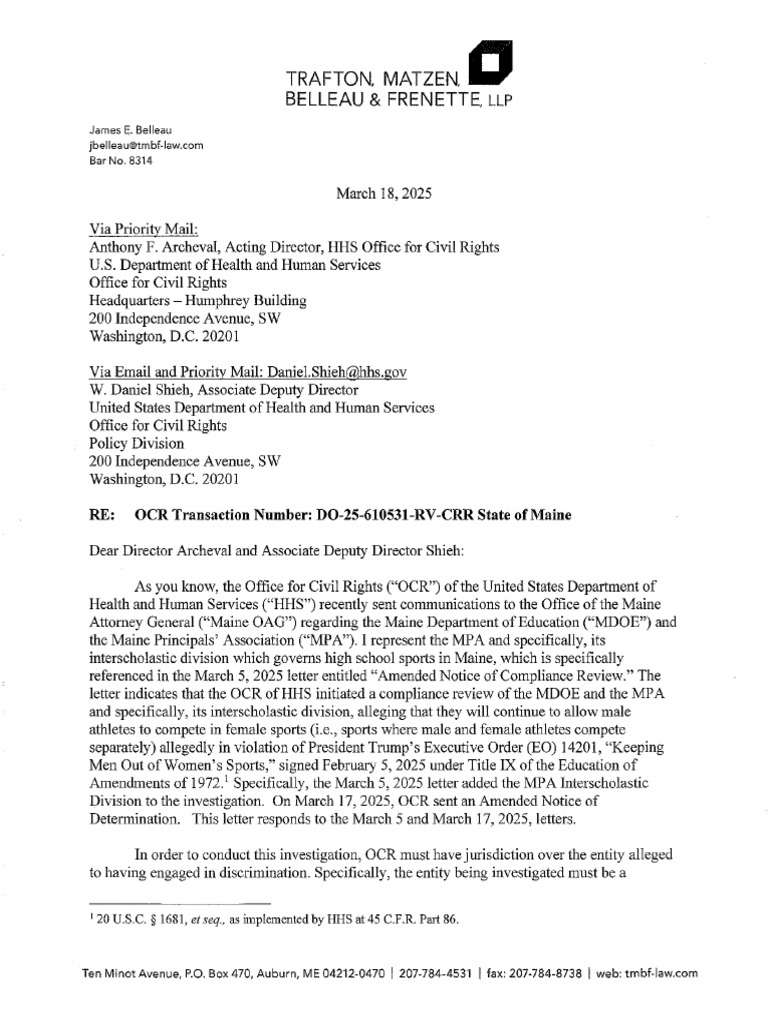 TRAFTON, MATZEN, BELLEAU & FRENETTE, LLP

James E. Belleau
jbelleau@tmbf-law.com
Bar No. 8314

March 18, 2025

Via Priority Mail:
Anthony F. Archeval, Acting Director, HHS Office for Civil Rights
U.S. Department of Health and Human Services
Office for Civil Rights
Headquarters – Humphrey Building
200 Independence Avenue, SW
Washington, D.C. 20201

Via Email and Priority Mail: Daniel.Shieh@hhs.gov
W. Daniel Shieh, Associate Deputy Director
United States Department of Health and Human Services
Office for Civil Rights
Policy Division
200 Independence Avenue, SW
Washington, D.C. 20201

RE: OCR Transaction Number: DO-25-610531-RV-CRR State of Maine

Dear Director Archeval and Associate Deputy Director Shieh:

As you know, the Office for Civil Rights ("OCR") of the United States Department of Health and Human Services ("HHS") recently sent communications to the Office of the Maine Attorney General ("Maine OAG") regarding the Maine Department of Education ("MDOE") and the Maine Principals' Association ("MPA"). I represent the MPA and specifically, its interscholastic division which governs high school sports in Maine, which is specifically referenced in the March 5, 2025 letter entitled "Amended Notice of Compliance Review." The letter indicates that the OCR of HHS initiated a compliance review of the MDOE and the MPA and specifically, its interscholastic division, alleging that they will continue to allow male athletes to compete in female sports (i.e., sports where male and female athletes compete separately) allegedly in violation of President Trump's Executive Order (EO) 14201, "Keeping Men Out of Women's Sports," signed February 5, 2025 under Title IX of the Education of Amendments of 1972.$^1$ Specifically, the March 5, 2025 letter added the MPA Interscholastic Division to the investigation. On March 17, 2025, OCR sent an Amended Notice of Determination. This letter responds to the March 5 and March 17, 2025, letters.

In order to conduct this investigation, OCR must have jurisdiction over the entity alleged to having engaged in discrimination. Specifically, the entity being investigated must be a

$^1$ 20 U.S.C. § 1681, et seq., as implemented by HHS at 45 C.F.R. Part 86.

Ten Minot Avenue, P.O. Box 470, Auburn, ME 04212-0470 | 207-784-4531 | fax: 207-784-8738 | web: tmbf-law.com